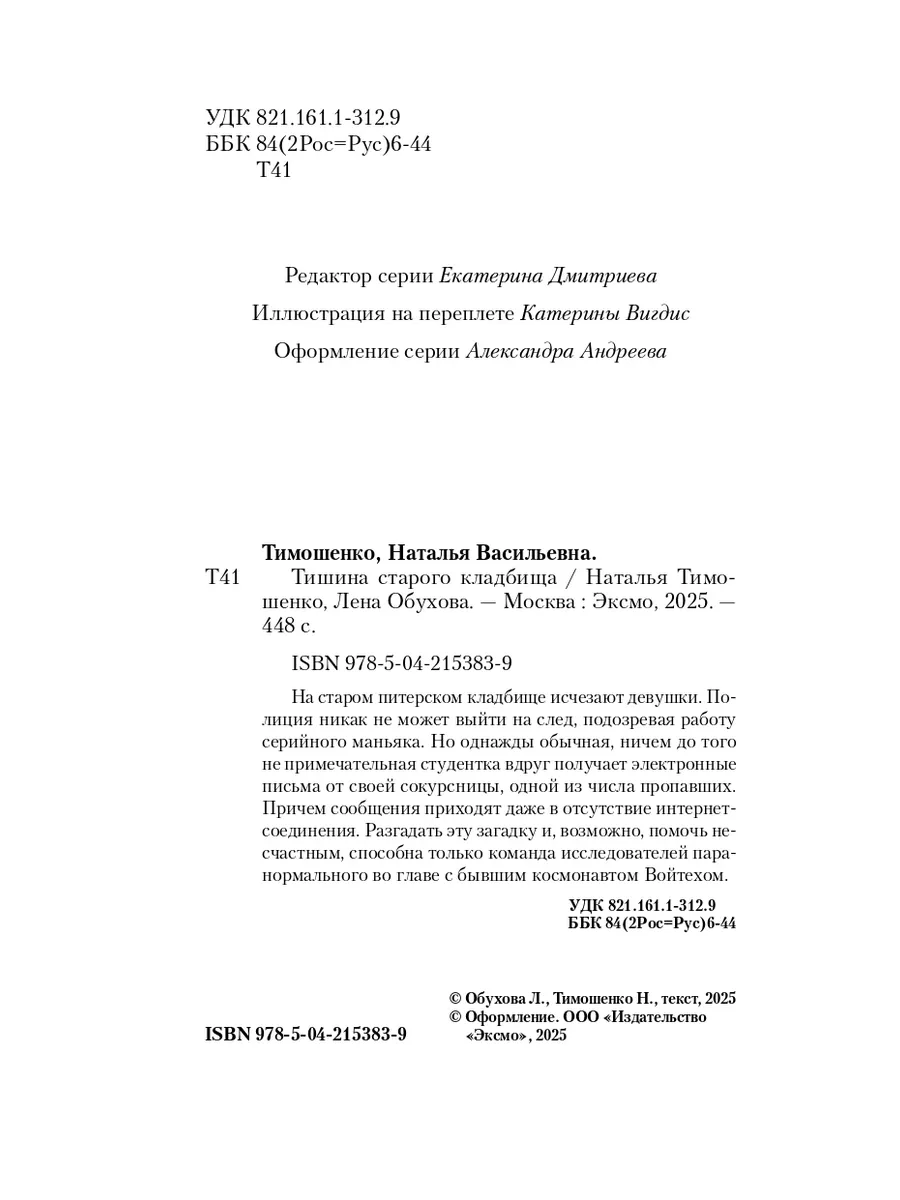 УДК 821.161.1-312.9
ББК 84(2Рос=Рус)6-44
Т41

Редактор серии Екатерина Дмитриева

Иллюстрация на переплете Катерины Вигдис

Оформление серии Александра Андреева

Тимошенко, Наталья Васильевна.
Т41 Тишина старого кладбища / Наталья Тимошенко, Лена Обухова. — Москва : Эксмо, 2025. — 448 с.

ISBN 978-5-04-215383-9

На старом питерском кладбище исчезают девушки. Полиция никак не может выйти на след, подозревая работу серийного маньяка. Но однажды обычная, ничем до того не примечательная студентка вдруг получает электронные письма от своей сокурсницы, одной из числа пропавших. Причем сообщения приходят даже в отсутствие интернет-соединения. Разгадать эту загадку и, возможно, помочь несчастным, способна только команда исследователей паранормального во главе с бывшим космонавтом Войтехом.

УДК 821.161.1-312.9
ББК 84(2Рос=Рус)6-44

© Обухова Л., Тимошенко Н., текст, 2025
© Оформление. ООО «Издательство «Эксмо», 2025

ISBN 978-5-04-215383-9